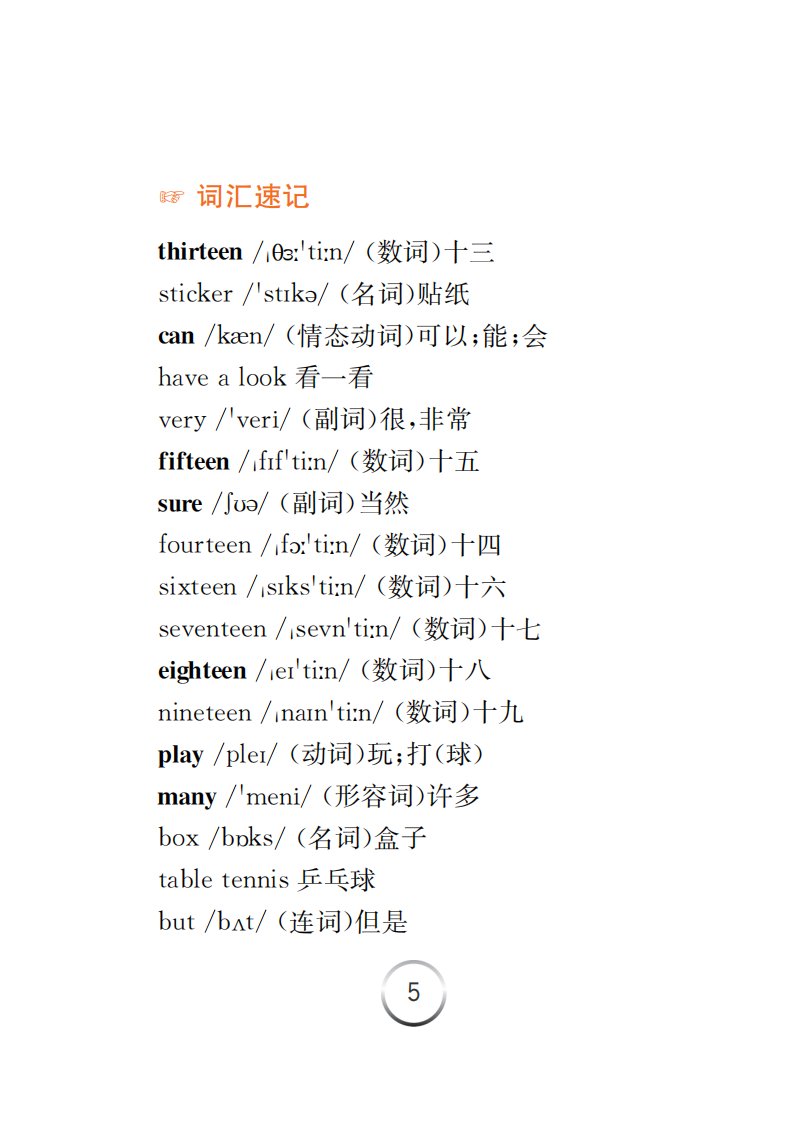 ☞ 词汇速记

thirteen /ˌθɜːˈtiːn/ (数词)十三
sticker /ˈstɪkə/ (名词)贴纸
can /kæn/ (情态动词)可以;能;会
have a look 看一看
very /ˈveri/ (副词)很,非常
fifteen /ˌfɪfˈtiːn/ (数词)十五
sure /ʃʊə/ (副词)当然
fourteen /ˌfɔːˈtiːn/ (数词)十四
sixteen /ˌsɪksˈtiːn/ (数词)十六
seventeen /ˌsevnˈtiːn/ (数词)十七
eighteen /ˌeɪˈtiːn/ (数词)十八
nineteen /ˌnaɪnˈtiːn/ (数词)十九
play /pleɪ/ (动词)玩;打(球)
many /ˈmeni/ (形容词)许多
box /bɒks/ (名词)盒子
table tennis 乒乓球
but /bʌt/ (连词)但是

5